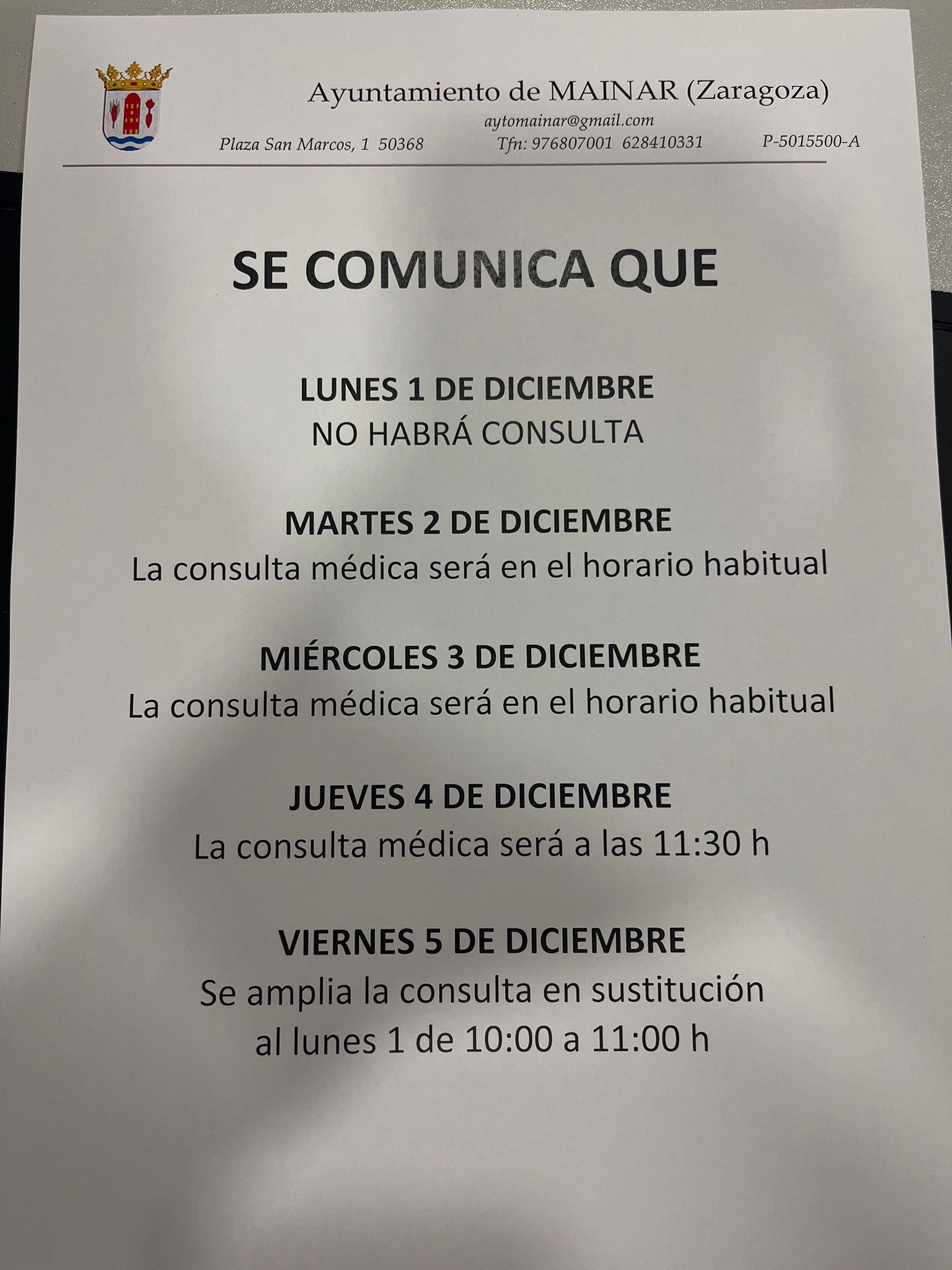 Ayuntamiento de MAINAR (Zaragoza)
aytomainar@gmail.com
Plaza San Marcos, 1 50368 Tfn: 976807001 628410331 P-5015500-A

SE COMUNICA QUE

LUNES 1 DE DICIEMBRE
NO HABRÁ CONSULTA

MARTES 2 DE DICIEMBRE
La consulta médica será en el horario habitual

MIÉRCOLES 3 DE DICIEMBRE
La consulta médica será en el horario habitual

JUEVES 4 DE DICIEMBRE
La consulta médica será a las 11:30 h

VIERNES 5 DE DICIEMBRE
Se amplia la consulta en sustitución al lunes 1 de 10:00 a 11:00 h